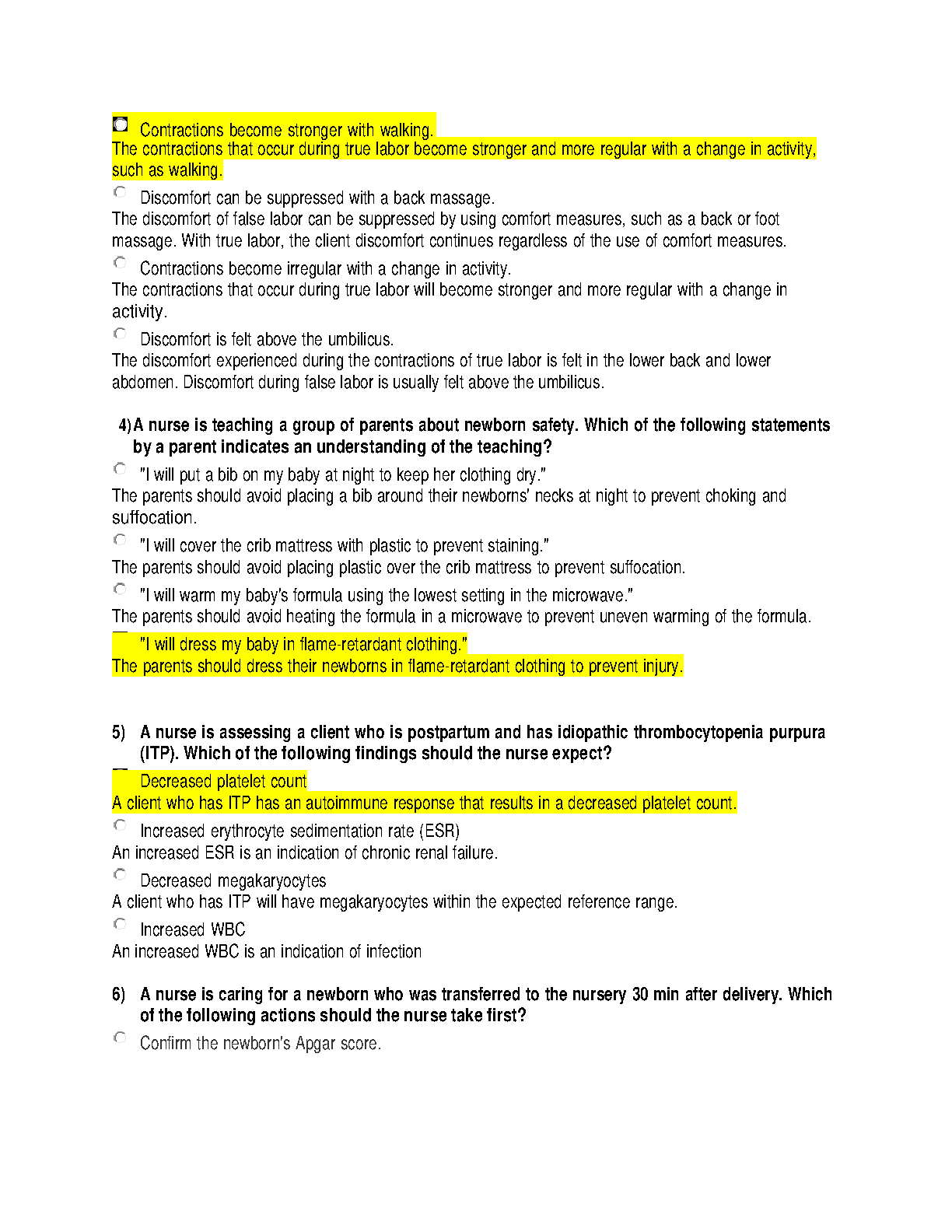 Contractions become stronger with walking.
The contractions that occur during true labor become stronger and more regular with a change in activity, such as walking.

Discomfort can be suppressed with a back massage.
The discomfort of false labor can be suppressed by using comfort measures, such as a back or foot massage. With true labor, the client discomfort continues regardless of the use of comfort measures.

Contractions become irregular with a change in activity.
The contractions that occur during true labor will become stronger and more regular with a change in activity.

Discomfort is felt above the umbilicus.
The discomfort experienced during the contractions of true labor is felt in the lower back and lower abdomen. Discomfort during false labor is usually felt above the umbilicus.

4) A nurse is teaching a group of parents about newborn safety. Which of the following statements by a parent indicates an understanding of the teaching?

"I will put a bib on my baby at night to keep her clothing dry."
The parents should avoid placing a bib around their newborns' necks at night to prevent choking and suffocation.

"I will cover the crib mattress with plastic to prevent staining."
The parents should avoid placing plastic over the crib mattress to prevent suffocation.

"I will warm my baby's formula using the lowest setting in the microwave."
The parents should avoid heating the formula in a microwave to prevent uneven warming of the formula.

"I will dress my baby in flame-retardant clothing."
The parents should dress their newborns in flame-retardant clothing to prevent injury.

5) A nurse is assessing a client who is postpartum and has idiopathic thrombocytopenia purpura (ITP). Which of the following findings should the nurse expect?

Decreased platelet count
A client who has ITP has an autoimmune response that results in a decreased platelet count.

Increased erythrocyte sedimentation rate (ESR)
An increased ESR is an indication of chronic renal failure.

Decreased megakaryocytes
A client who has ITP will have megakaryocytes within the expected reference range.

Increased WBC
An increased WBC is an indication of infection

6) A nurse is caring for a newborn who was transferred to the nursery 30 min after delivery. Which of the following actions should the nurse take first?

Confirm the newborn's Apgar score.